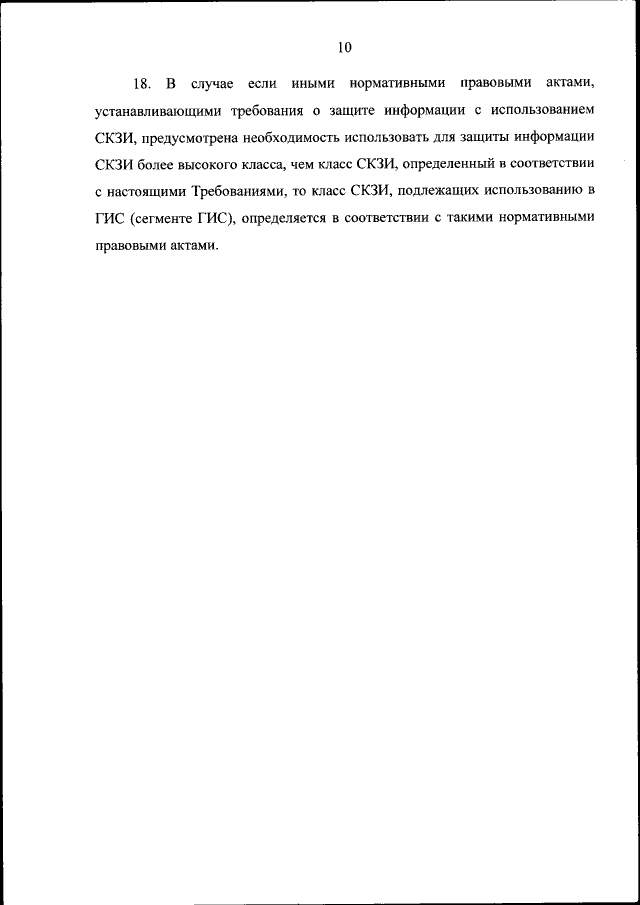 10

18. В случае если иными нормативными правовыми актами, устанавливающими требования о защите информации с использованием СКЗИ, предусмотрена необходимость использовать для защиты информации СКЗИ более высокого класса, чем класс СКЗИ, определенный в соответствии с настоящими Требованиями, то класс СКЗИ, подлежащих использованию в ГИС (сегменте ГИС), определяется в соответствии с такими нормативными правовыми актами.